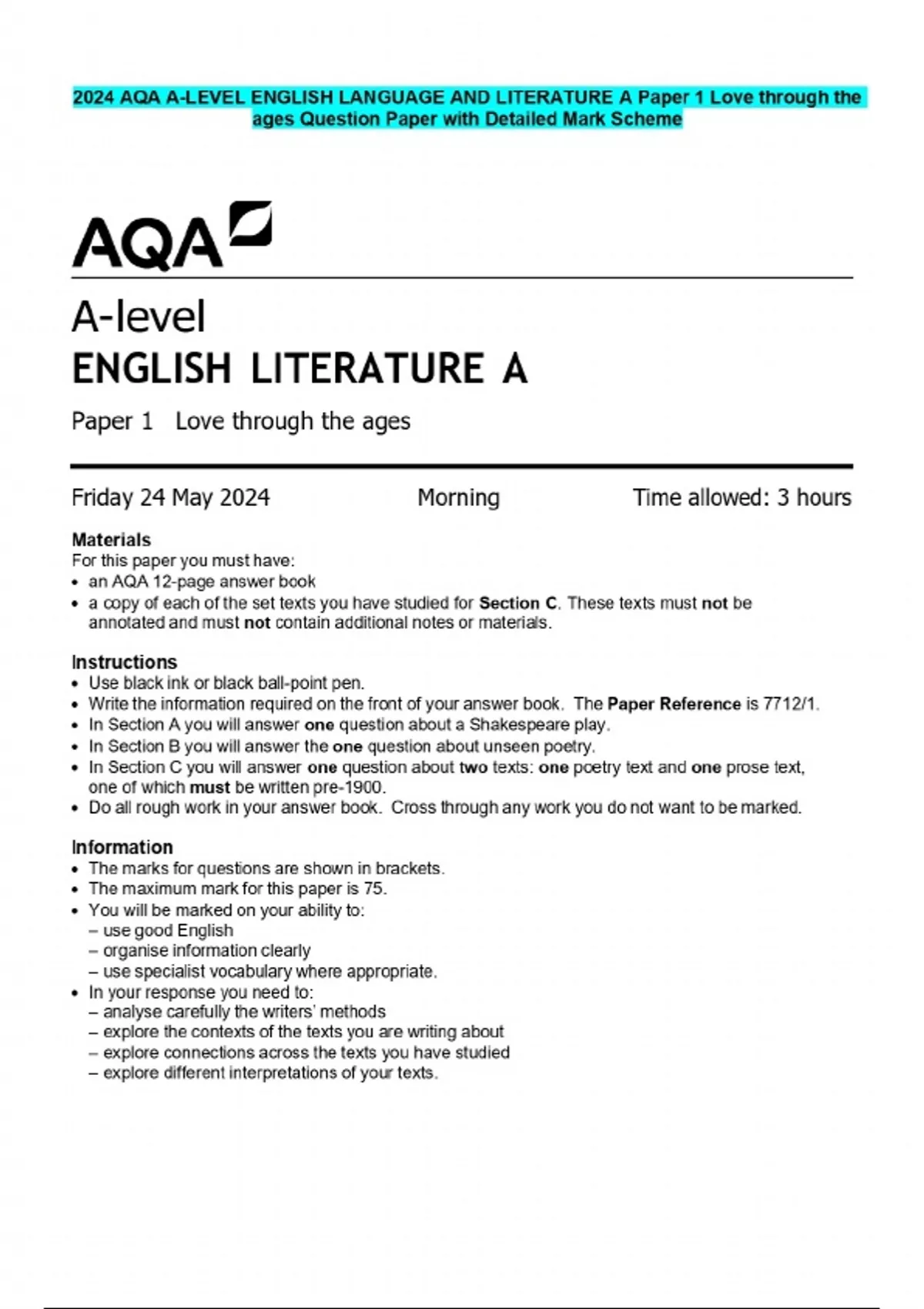 2024 AQA A-LEVEL ENGLISH LANGUAGE AND LITERATURE A Paper 1 Love through the ages Question Paper with Detailed Mark Scheme

AQA

A-level
ENGLISH LITERATURE A

Paper 1 Love through the ages

Friday 24 May 2024 Morning Time allowed: 3 hours

Materials
For this paper you must have:
• an AQA 12-page answer book
• a copy of each of the set texts you have studied for Section C. These texts must not be annotated and must not contain additional notes or materials.

Instructions
• Use black ink or black ball-point pen.
• Write the information required on the front of your answer book. The Paper Reference is 7712/1.
• In Section A you will answer one question about a Shakespeare play.
• In Section B you will answer the one question about unseen poetry.
• In Section C you will answer one question about two texts: one poetry text and one prose text, one of which must be written pre-1900.
• Do all rough work in your answer book. Cross through any work you do not want to be marked.

Information
• The marks for questions are shown in brackets.
• The maximum mark for this paper is 75.
• You will be marked on your ability to:
– use good English
– organise information clearly
– use specialist vocabulary where appropriate.
• In your response you need to:
– analyse carefully the writers' methods
– explore the contexts of the texts you are writing about
– explore connections across the texts you have studied
– explore different interpretations of your texts.